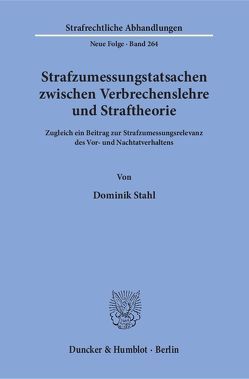 Strafrechtliche Abhandlungen

Neue Folge · Band 264

Strafzumessungstatsachen zwischen Verbrechenslehre und Straftheorie

Zugleich ein Beitrag zur Strafzumessungsrelevanz des Vor- und Nachtatverhaltens

Von

Dominik Stahl

Duncker & Humblot · Berlin